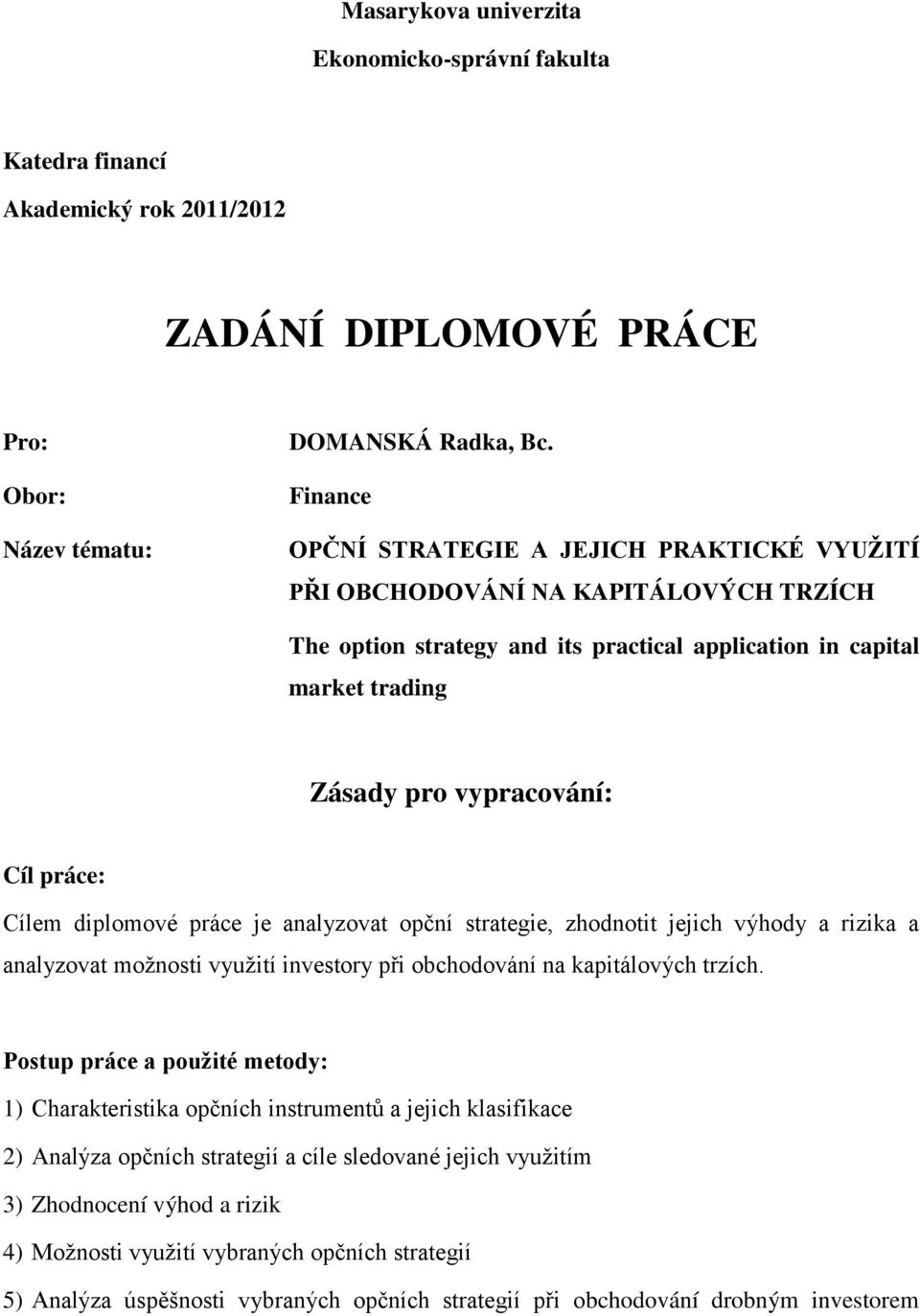 Masarykova univerzita

Ekonomicko-správní fakulta

Katedra financí

Akademický rok 2011/2012

ZADÁNÍ DIPLOMOVÉ PRÁCE

Pro: DOMANSKÁ Radka, Bc.

Obor: Finance

Název tématu: OPČNÍ STRATEGIE A JEJICH PRAKTICKÉ VYUŽITÍ PŘI OBCHODOVÁNÍ NA KAPITÁLOVÝCH TRZÍCH

The option strategy and its practical application in capital market trading

Zásady pro vypracování:

Cíl práce:

Cílem diplomové práce je analyzovat opční strategie, zhodnotit jejich výhody a rizika a analyzovat možnosti využití investory při obchodování na kapitálových trzích.

Postup práce a použité metody:

1) Charakteristika opčních instrumentů a jejich klasifikace

2) Analýza opčních strategií a cíle sledované jejich využitím

3) Zhodnocení výhod a rizik

4) Možnosti využití vybraných opčních strategií

5) Analýza úspěšnosti vybraných opčních strategií při obchodování drobným investorem